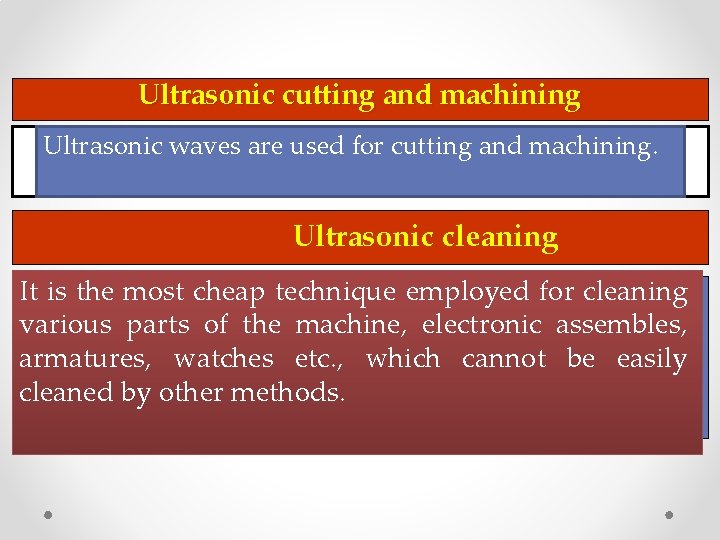 Ultrasonic cutting and machining

Ultrasonic waves are used for cutting and machining.

Ultrasonic cleaning

It is the most cheap technique employed for cleaning various parts of the machine, electronic assembles, armatures, watches etc., which cannot be easily cleaned by other methods.